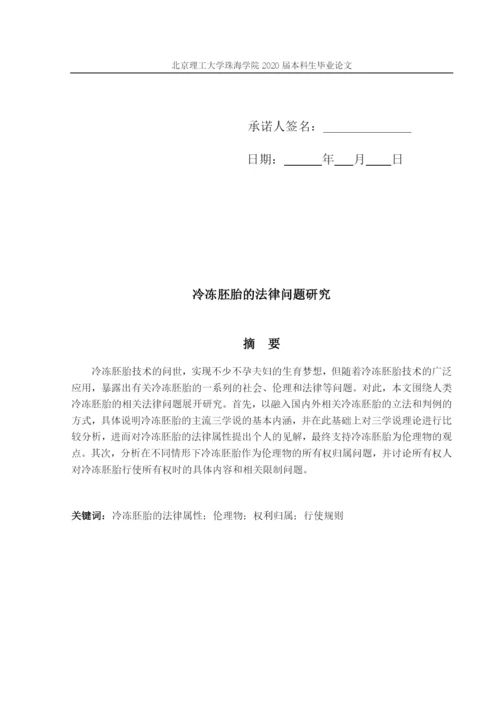 北京理工大学珠海学院 2020 届本科生毕业论文

承诺人签名：______________

日期：______年___月____日

冷冻胚胎的法律问题研究

摘　要

冷冻胚胎技术的问世，实现不少不孕夫妇的生育梦想，但随着冷冻胚胎技术的广泛应用，暴露出有关冷冻胚胎的一系列的社会、伦理和法律等问题。对此，本文围绕人类冷冻胚胎的相关法律问题展开研究。首先，以融入国内外相关冷冻胚胎的立法和判例的方式，具体说明冷冻胚胎的主流三学说的基本内涵，并在此基础上对三学说理论进行比较分析，进而对冷冻胚胎的法律属性提出个人的见解，最终支持冷冻胚胎为伦理物的观点。其次，分析在不同情形下冷冻胚胎作为伦理物的所有权归属问题，并讨论所有权人对冷冻胚胎行使所有权时的具体内容和相关限制问题。

关键词：冷冻胚胎的法律属性；伦理物；权利归属；行使规则